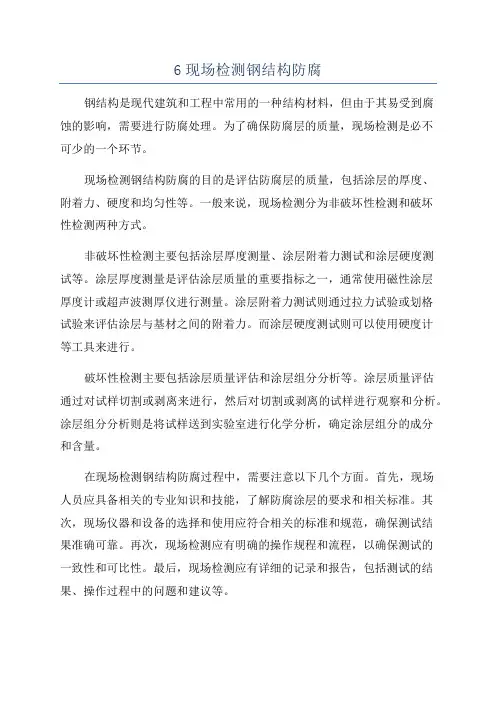 6 现场检测钢结构防腐

钢结构是现代建筑和工程中常用的一种结构材料，但由于其易受到腐蚀的影响，需要进行防腐处理。为了确保防腐层的质量，现场检测是必不可少的一个环节。

现场检测钢结构防腐的目的是评估防腐层的质量，包括涂层的厚度、附着力、硬度和均匀性等。一般来说，现场检测分为非破坏性检测和破坏性检测两种方式。

非破坏性检测主要包括涂层厚度测量、涂层附着力测试和涂层硬度测试等。涂层厚度测量是评估涂层质量的重要指标之一，通常使用磁性涂层厚度计或超声波测厚仪进行测量。涂层附着力测试则通过拉力试验或划格试验来评估涂层与基材之间的附着力。而涂层硬度测试则可以使用硬度计等工具来进行。

破坏性检测主要包括涂层质量评估和涂层组分分析等。涂层质量评估通过对试样切割或剥离来进行，然后对切割或剥离的试样进行观察和分析。涂层组分分析则是将试样送到实验室进行化学分析，确定涂层组分的成分和含量。

在现场检测钢结构防腐过程中，需要注意以下几个方面。首先，现场人员应具备相关的专业知识和技能，了解防腐涂层的要求和相关标准。其次，现场仪器和设备的选择和使用应符合相关的标准和规范，确保测试结果准确可靠。再次，现场检测应有明确的操作规程和流程，以确保测试的一致性和可比性。最后，现场检测应有详细的记录和报告，包括测试的结果、操作过程中的问题和建议等。